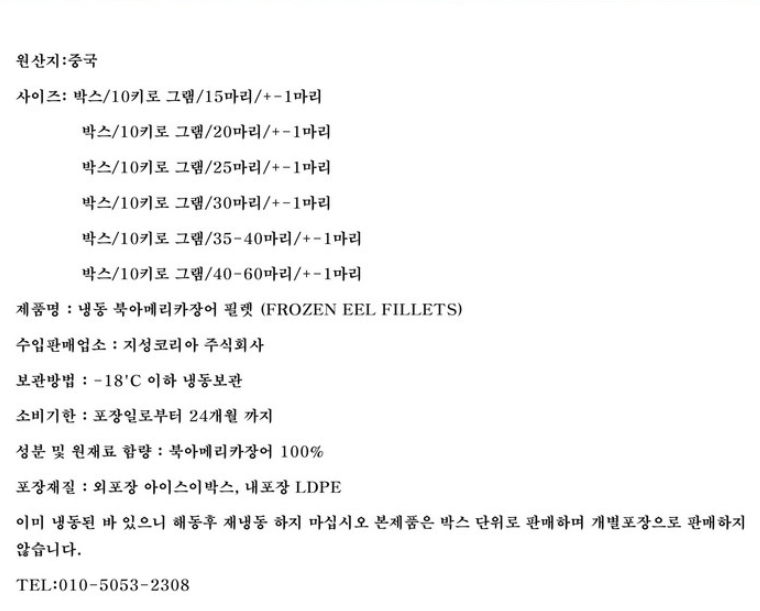 원산지:중국

사이즈: 박스/10키로 그램/15마리/+-1마리
박스/10키로 그램/20마리/+-1마리
박스/10키로 그램/25마리/+-1마리
박스/10키로 그램/30마리/+-1마리
박스/10키로 그램/35-40마리/+-1마리
박스/10키로 그램/40-60마리/+-1마리

제품명 : 냉동 북아메리카장어 필렛 (FROZEN EEL FILLETS)

수입판매업소 : 지성코리아 주식회사

보관방법 : -18'C 이하 냉동보관

소비기한 : 포장일로부터 24개월 까지

성분 및 원재료 함량 : 북아메리카장어 100%

포장재질 : 외포장 아이스이박스, 내포장 LDPE

이미 냉동된 바 있으니 해동후 재냉동 하지 마십시오 본제품은 박스 단위로 판매하며 개별포장으로 판매하지 않습니다.

TEL:010-5053-2308